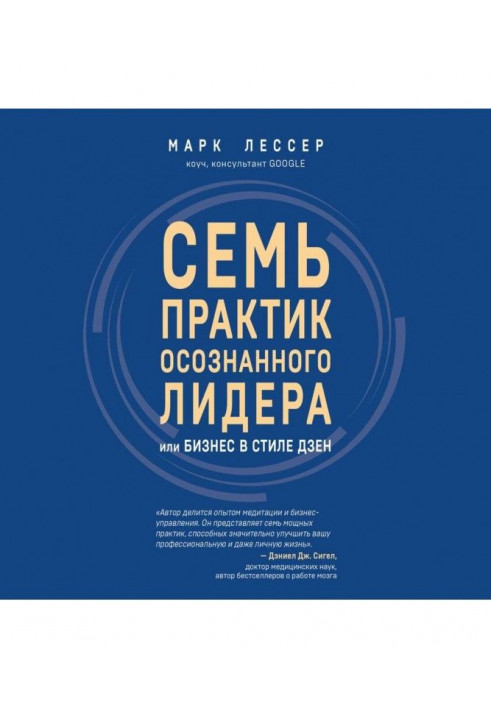 МАРК ЛЕССЕР
коуч, консультант GOOGLE

СЕМЬ
ПРАКТИК
ОСОЗНАННОГО
ЛИДЕРА
или БИЗНЕС В СТИЛЕ ДЗЕН

«Автор делится опытом медитации и бизнес-управления. Он представляет семь мощных практик, способных значительно улучшить вашу профессиональную и даже личную жизнь».
— Дэниел Дж. Сигел,
доктор медицинских наук,
автор бестселлеров о работе мозга